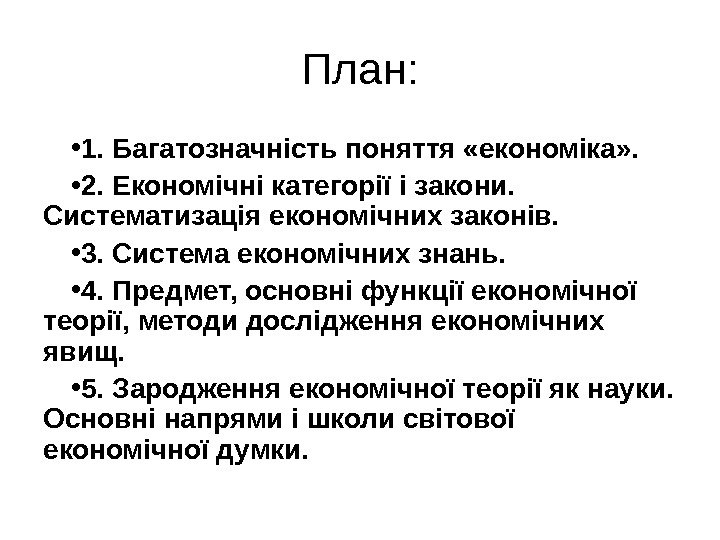 План:

•1. Багатозначність поняття «економіка».

•2. Економічні категорії і закони. Систематизація економічних законів.

•3. Система економічних знань.

•4. Предмет, основні функції економічної теорії, методи дослідження економічних явищ.

•5. Зародження економічної теорії як науки. Основні напрями і школи світової економічної думки.